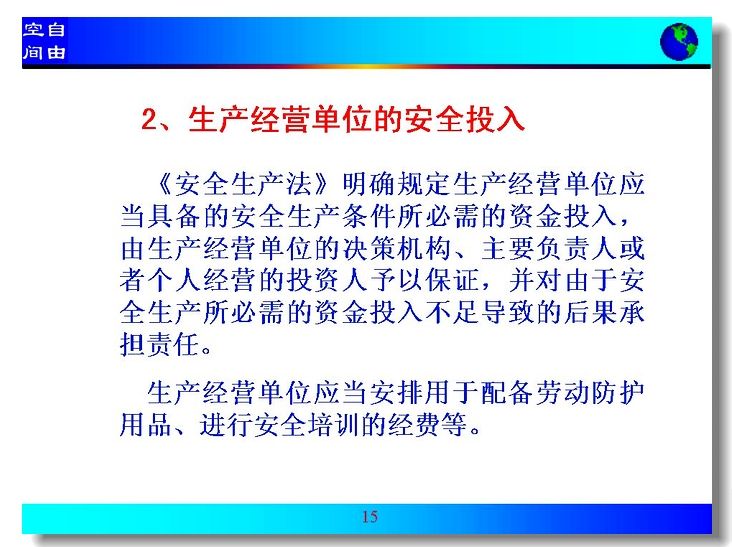 空自
间由

2、生产经营单位的安全投入

《安全生产法》明确规定生产经营单位应当具备的安全生产条件所必需的资金投入，由生产经营单位的决策机构、主要负责人或者个人经营的投资人予以保证，并对由于安全生产所必需的资金投入不足导致的后果承担责任。

生产经营单位应当安排用于配备劳动防护用品、进行安全培训的经费等。

15